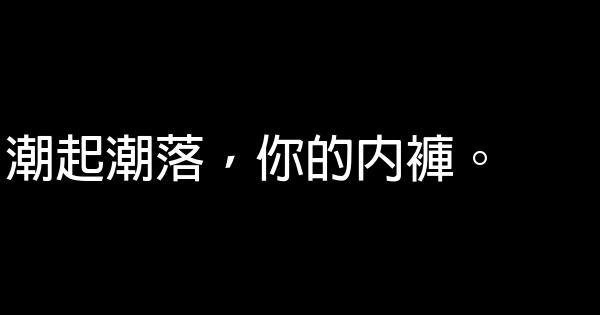 潮起潮落，你的内褲。